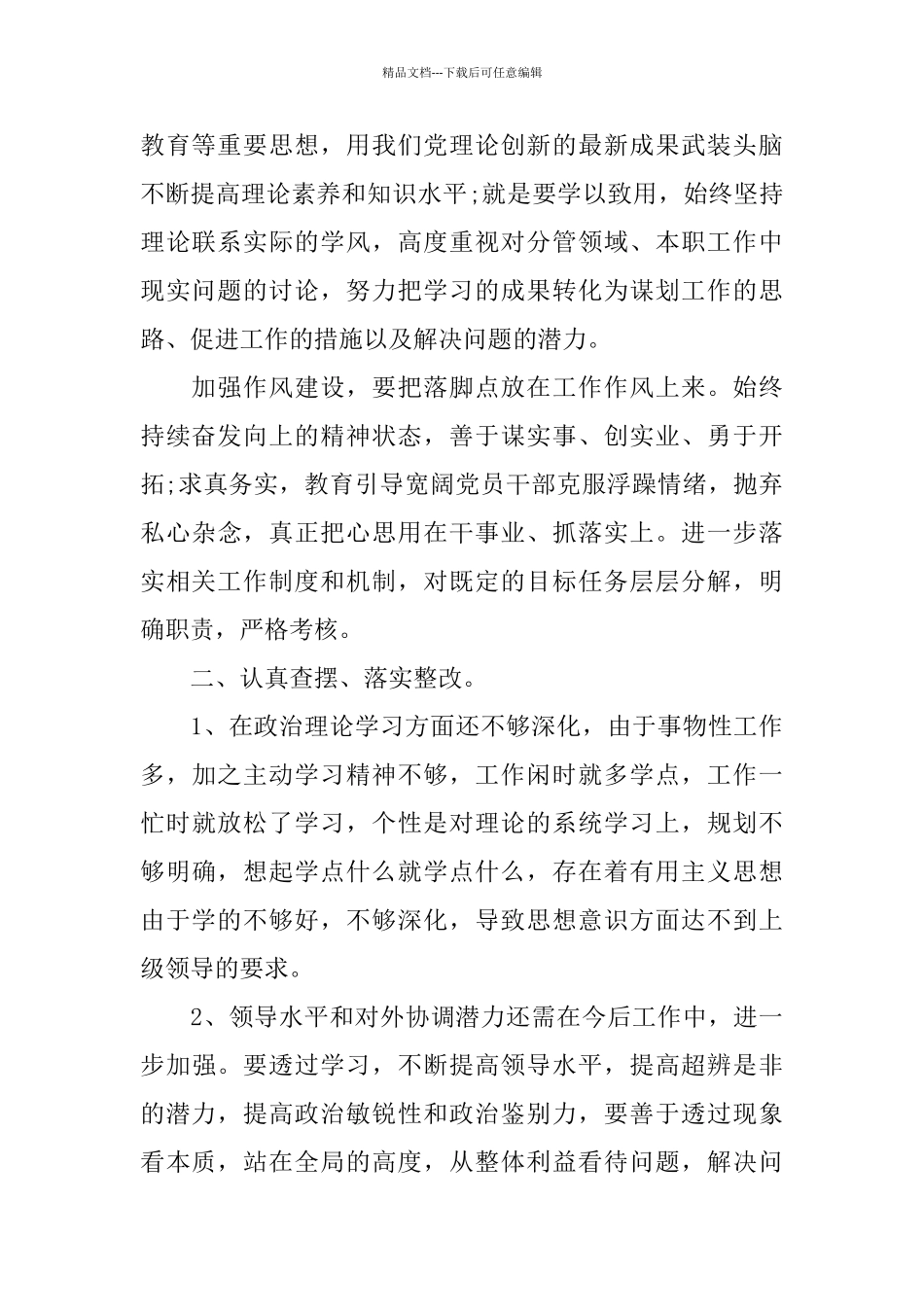 精品文档---下载后可任意编辑

教育等重要思想，用我们党理论创新的最新成果武装头脑不断提高理论素养和知识水平;就是要学以致用，始终坚持理论联系实际的学风，高度重视对分管领域、本职工作中现实问题的讨论，努力把学习的成果转化为谋划工作的思路、促进工作的措施以及解决问题的潜力。

加强作风建设，要把落脚点放在工作作风上来。始终持续奋发向上的精神状态，善于谋实事、创实业、勇于开拓;求真务实，教育引导宽阔党员干部克服浮躁情绪，抛弃私心杂念，真正把心思用在干事业、抓落实上。进一步落实相关工作制度和机制，对既定的目标任务层层分解，明确职责，严格考核。

二、认真查摆、落实整改。

1、在政治理论学习方面还不够深化，由于事物性工作多，加之主动学习精神不够，工作闲时就多学点，工作一忙时就放松了学习，个性是对理论的系统学习上，规划不够明确，想起学点什么就学点什么，存在着有用主义思想由于学的不够好，不够深化，导致思想意识方面达不到上级领导的要求。

2、领导水平和对外协调潜力还需在今后工作中，进一步加强。要透过学习，不断提高领导水平，提高超辨是非的潜力，提高政治敏锐性和政治鉴别力，要善于透过现象看本质，站在全局的高度，从整体利益看待问题，解决问